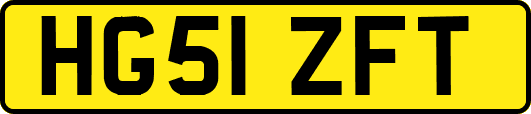 HG51 ZFT